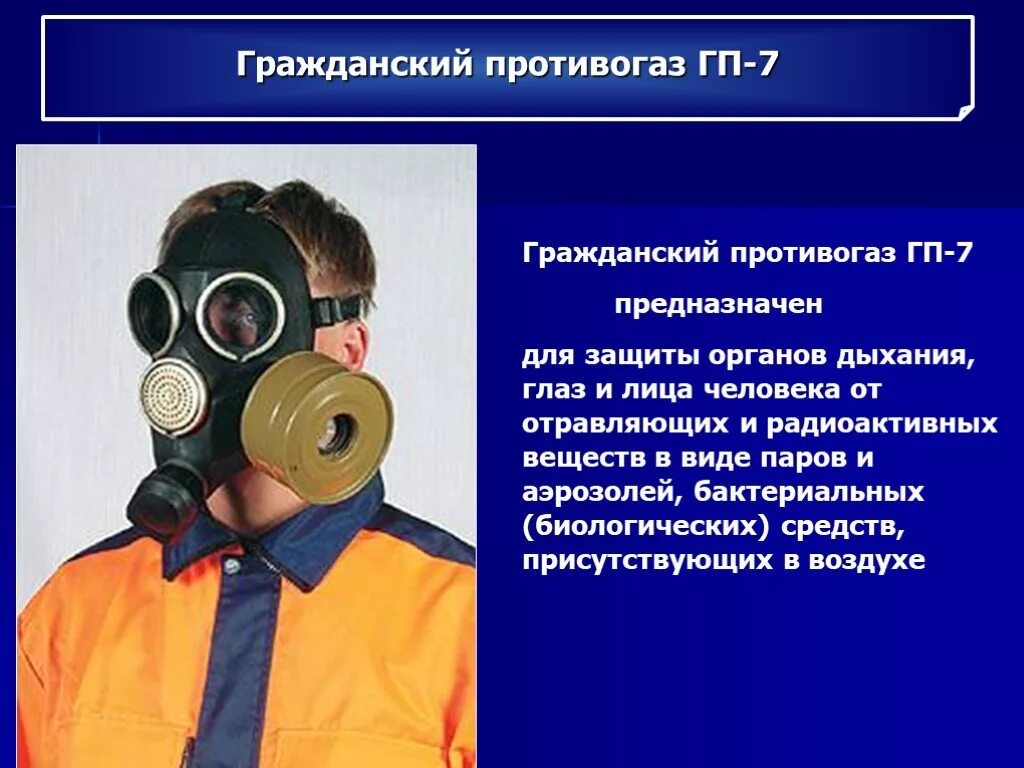 Гражданский противогаз ГП-7

Гражданский противогаз ГП-7

предназначен

для защиты органов дыхания, глаз и лица человека от отравляющих и радиоактивных веществ в виде паров и аэрозолей, бактериальных (биологических) средств, присутствующих в воздухе